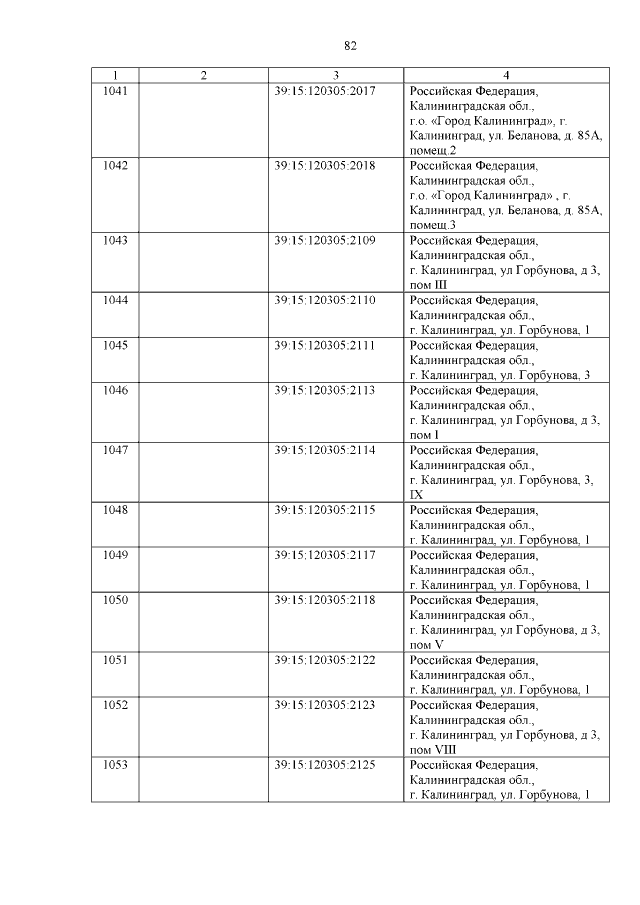 82

| 1 | 2 | 3 | 4 |
|---|---|---|---|
| 1041 | | 39:15:120305:2017 | Российская Федерация, Калининградская обл., г.о. «Город Калининград», г. Калининград, ул. Беланова, д. 85А, помещ.2 |
| 1042 | | 39:15:120305:2018 | Российская Федерация, Калининградская обл., г.о. «Город Калининград» , г. Калининград, ул. Беланова, д. 85А, помещ.3 |
| 1043 | | 39:15:120305:2109 | Российская Федерация, Калининградская обл., г. Калининград, ул Горбунова, д 3, пом III |
| 1044 | | 39:15:120305:2110 | Российская Федерация, Калининградская обл., г. Калининград, ул. Горбунова, 1 |
| 1045 | | 39:15:120305:2111 | Российская Федерация, Калининградская обл., г. Калининград, ул. Горбунова, 3 |
| 1046 | | 39:15:120305:2113 | Российская Федерация, Калининградская обл., г. Калининград, ул Горбунова, д 3, пом I |
| 1047 | | 39:15:120305:2114 | Российская Федерация, Калининградская обл., г. Калининград, ул. Горбунова, 3, IX |
| 1048 | | 39:15:120305:2115 | Российская Федерация, Калининградская обл., г. Калининград, ул. Горбунова, 1 |
| 1049 | | 39:15:120305:2117 | Российская Федерация, Калининградская обл., г. Калининград, ул. Горбунова, 1 |
| 1050 | | 39:15:120305:2118 | Российская Федерация, Калининградская обл., г. Калининград, ул Горбунова, д 3, пом V |
| 1051 | | 39:15:120305:2122 | Российская Федерация, Калининградская обл., г. Калининград, ул. Горбунова, 1 |
| 1052 | | 39:15:120305:2123 | Российская Федерация, Калининградская обл., г. Калининград, ул Горбунова, д 3, пом VIII |
| 1053 | | 39:15:120305:2125 | Российская Федерация, Калининградская обл., г. Калининград, ул. Горбунова, 1 |